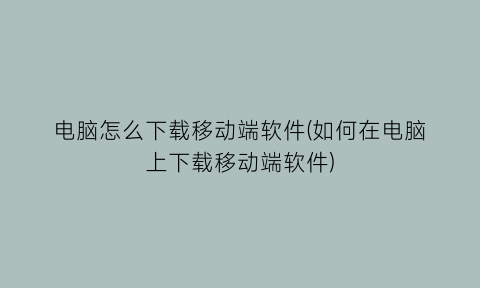 电脑怎么下载移动端软件(如何在电脑上下载移动端软件)